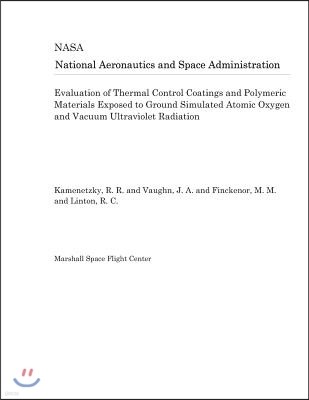 NASA
National Aeronautics and Space Administration

Evaluation of Thermal Control Coatings and Polymeric Materials Exposed to Ground Simulated Atomic Oxygen and Vacuum Ultraviolet Radiation

Kamenetzky, R. R. and Vaughn, J. A. and Finckenor, M. M. and Linton, R. C.

Marshall Space Flight Center